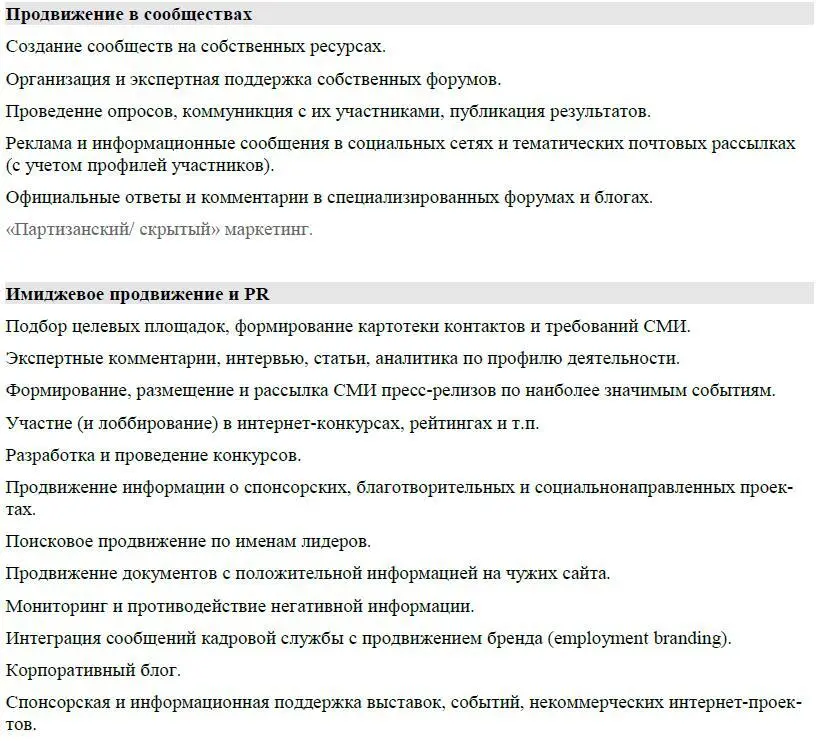 Продвижение в сообществах

Создание сообществ на собственных ресурсах.

Организация и экспертная поддержка собственных форумов.

Проведение опросов, коммуникция с их участниками, публикация результатов.

Реклама и информационные сообщения в социальных сетях и тематических почтовых рассылках (с учетом профилей участников).

Официальные ответы и комментарии в специализированных форумах и блогах.

«Партизанский/ скрытый» маркетинг.

Имиджевое продвижение и PR

Подбор целевых площадок, формирование картотеки контактов и требований СМИ.

Экспертные комментарии, интервью, статьи, аналитика по профилю деятельности.

Формирование, размещение и рассылка СМИ пресс-релизов по наиболее значимым событиям.

Участие (и лоббирование) в интернет-конкурсах, рейтингах и т.п.

Разработка и проведение конкурсов.

Продвижение информации о спонсорских, благотворительных и социальнонаправленных проектах.

Поисковое продвижение по именам лидеров.

Продвижение документов с положительной информацией на чужих сайта.

Мониторинг и противодействие негативной информации.

Интеграция сообщений кадровой службы с продвижением бренда (employment branding).

Корпоративный блог.

Спонсорская и информационная поддержка выставок, событий, некоммерческих интернет-проектов.